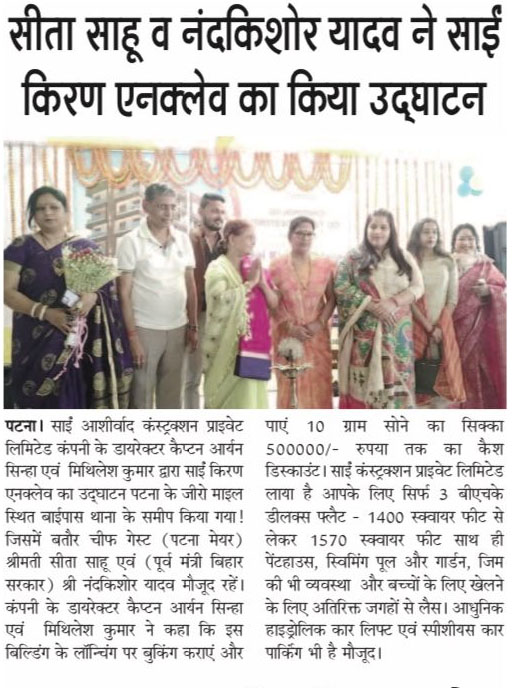 सीता साहू व नंदकिशोर यादव ने साईं किरण एनक्लेव का किया उद्घाटन

पटना। साईं आशीर्वाद कंस्ट्रक्शन प्राइवेट लिमिटेड कंपनी के डायरेक्टर कैप्टन आर्यन सिन्हा एवं मिथिलेश कुमार द्वारा साईं किरण एनक्लेव का उद्घाटन पटना के जीरो माइल स्थित बाईपास थाना के समीप किया गया! जिसमें बतौर चीफ गेस्ट (पटना मेयर) श्रीमती सीता साहू एवं (पूर्व मंत्री बिहार सरकार) श्री नंदकिशोर यादव मौजूद रहें। कंपनी के डायरेक्टर कैप्टन आर्यन सिन्हा एवं मिथिलेश कुमार ने कहा कि इस बिल्डिंग के लॉन्चिंग पर बुकिंग कराएं और पाएं 10 ग्राम सोने का सिक्का 500000/- रुपया तक का कैश डिस्काउंट। साईं कंस्ट्रक्शन प्राइवेट लिमिटेड लाया है आपके लिए सिर्फ 3 बीएचके डीलक्स फ्लैट - 1400 स्क्वायर फीट से लेकर 1570 स्क्वायर फीट साथ ही पेंटहाउस, स्विमिंग पूल और गार्डन, जिम की भी व्यवस्था और बच्चों के लिए खेलने के लिए अतिरिक्त जगहों से लैस। आधुनिक हाइड्रोलिक कार लिफ्ट एवं स्पीशीयस कार पार्किंग भी है मौजूद।